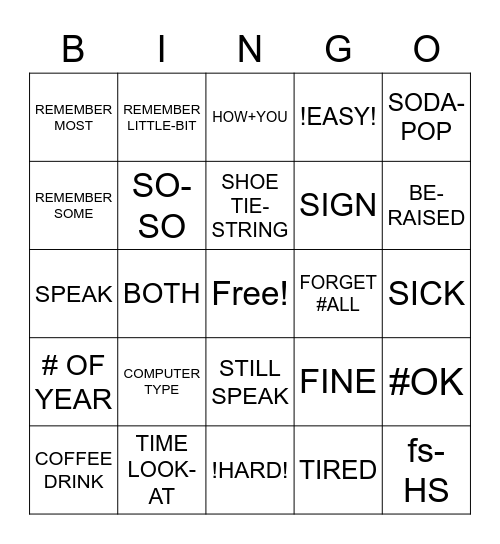 | B | I | N | G | O |
|---|---|---|---|---|
| REMEMBER MOST | REMEMBER LITTLE-BIT | HOW+YOU | !EASY! | SODA-POP |
| REMEMBER SOME | SO-SO | SHOE TIE-STRING | SIGN | BE-RAISED |
| SPEAK | BOTH | Free! | FORGET #ALL | SICK |
| # OF YEAR | COMPUTER TYPE | STILL SPEAK | FINE | #OK |
| COFFEE DRINK | TIME LOOK-AT | !HARD! | TIRED | fs-HS |